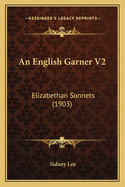 KESSINGER'S LEGACY REPRINTS

An English Garner V2

Elizabethan Sonnets (1903)

Sidney Lee